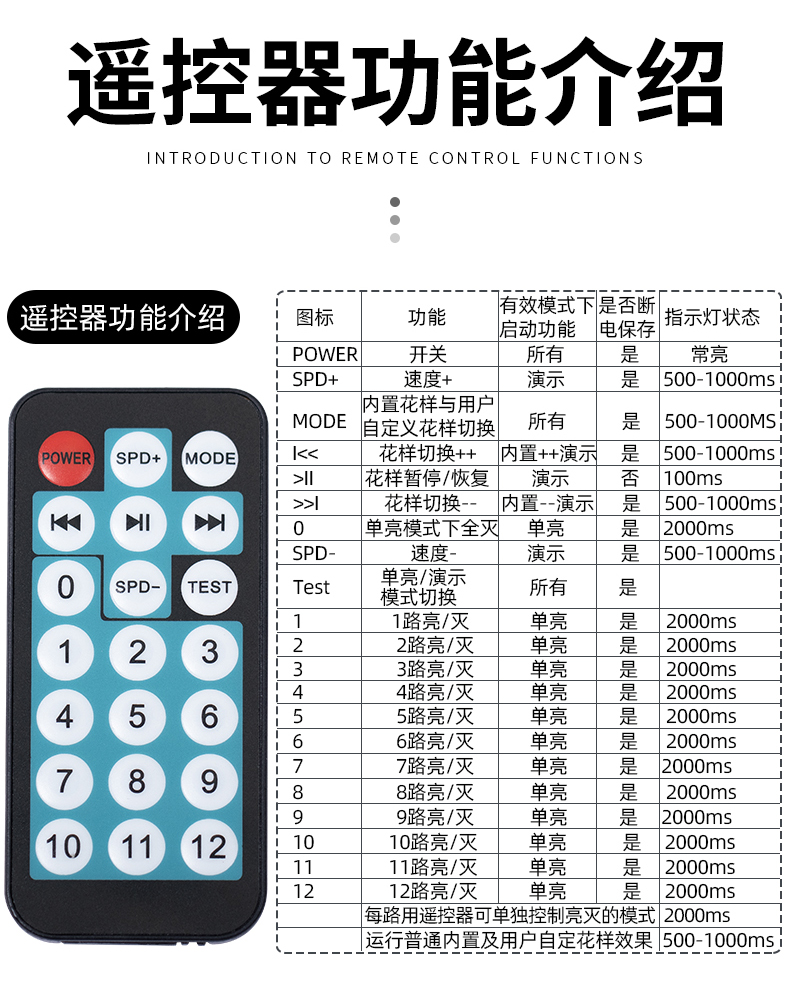 遥控器功能介绍

INTRODUCTION TO REMOTE CONTROL FUNCTIONS

遥控器功能介绍

POWER SPD+ MODE
0 SPD- TEST
1 2 3
4 5 6
7 8 9
10 11 12

| 图标 | 功能 | 有效模式下启动功能 | 是否断电保存 | 指示灯状态 |
|---|---|---|---|---|
| POWER | 开关 | 所有 | 是 | 常亮 |
| SPD+ | 速度+ | 演示 | 是 | 500-1000ms |
| MODE | 内置花样与用户自定义花样切换 | 所有 | 是 | 500-1000MS |
| I<< | 花样切换++ | 内置++演示 | 是 | 500-1000ms |
| >II | 花样暂停/恢复 | 演示 | 否 | 100ms |
| >>I | 花样切换-- | 内置--演示 | 是 | 500-1000ms |
| 0 | 单亮模式下全灭 | 单亮 | 是 | 2000ms |
| SPD- | 速度- | 演示 | 是 | 500-1000ms |
| Test | 单亮/演示模式切换 | 所有 | 是 | |
| 1 | 1路亮/灭 | 单亮 | 是 | 2000ms |
| 2 | 2路亮/灭 | 单亮 | 是 | 2000ms |
| 3 | 3路亮/灭 | 单亮 | 是 | 2000ms |
| 4 | 4路亮/灭 | 单亮 | 是 | 2000ms |
| 5 | 5路亮/灭 | 单亮 | 是 | 2000ms |
| 6 | 6路亮/灭 | 单亮 | 是 | 2000ms |
| 7 | 7路亮/灭 | 单亮 | 是 | 2000ms |
| 8 | 8路亮/灭 | 单亮 | 是 | 2000ms |
| 9 | 9路亮/灭 | 单亮 | 是 | 2000ms |
| 10 | 10路亮/灭 | 单亮 | 是 | 2000ms |
| 11 | 11路亮/灭 | 单亮 | 是 | 2000ms |
| 12 | 12路亮/灭 | 单亮 | 是 | 2000ms |
| | 每路用遥控器可单独控制亮灭的模式 | | | 2000ms |
| | 运行普通内置及用户自定花样效果 | | | 500-1000ms |